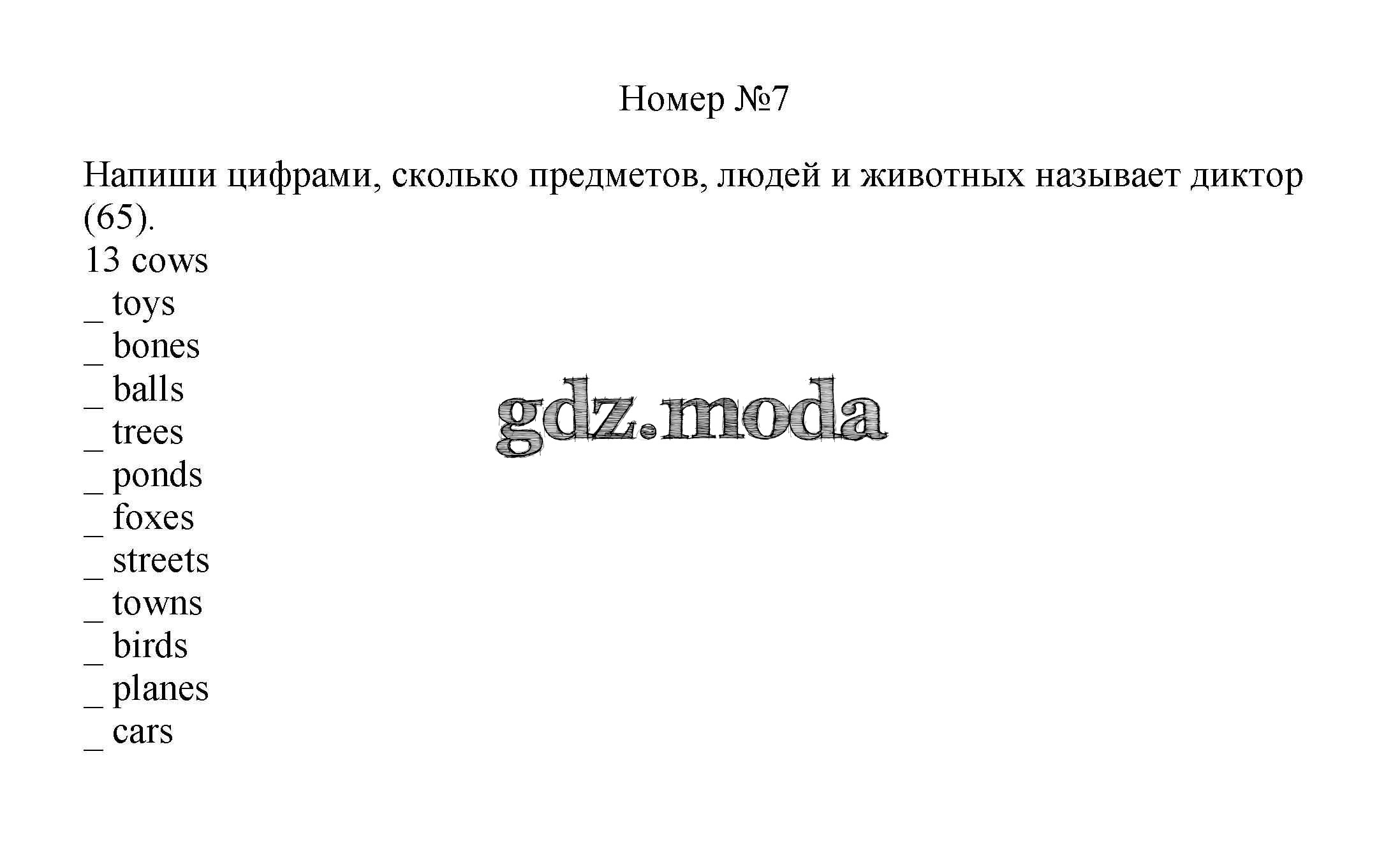 Номер №7

Напиши цифрами, сколько предметов, людей и животных называет диктор (65).

13 cows
____ toys
____ bones
____ balls
____ trees
____ ponds
____ foxes
____ streets
____ towns
____ birds
____ planes
____ cars

gdz.moda